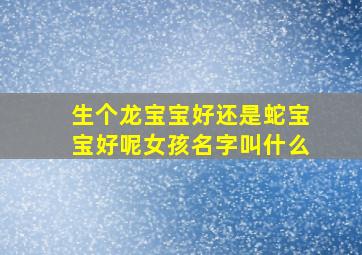 生个龙宝宝好还是蛇宝宝好呢女孩名字叫什么